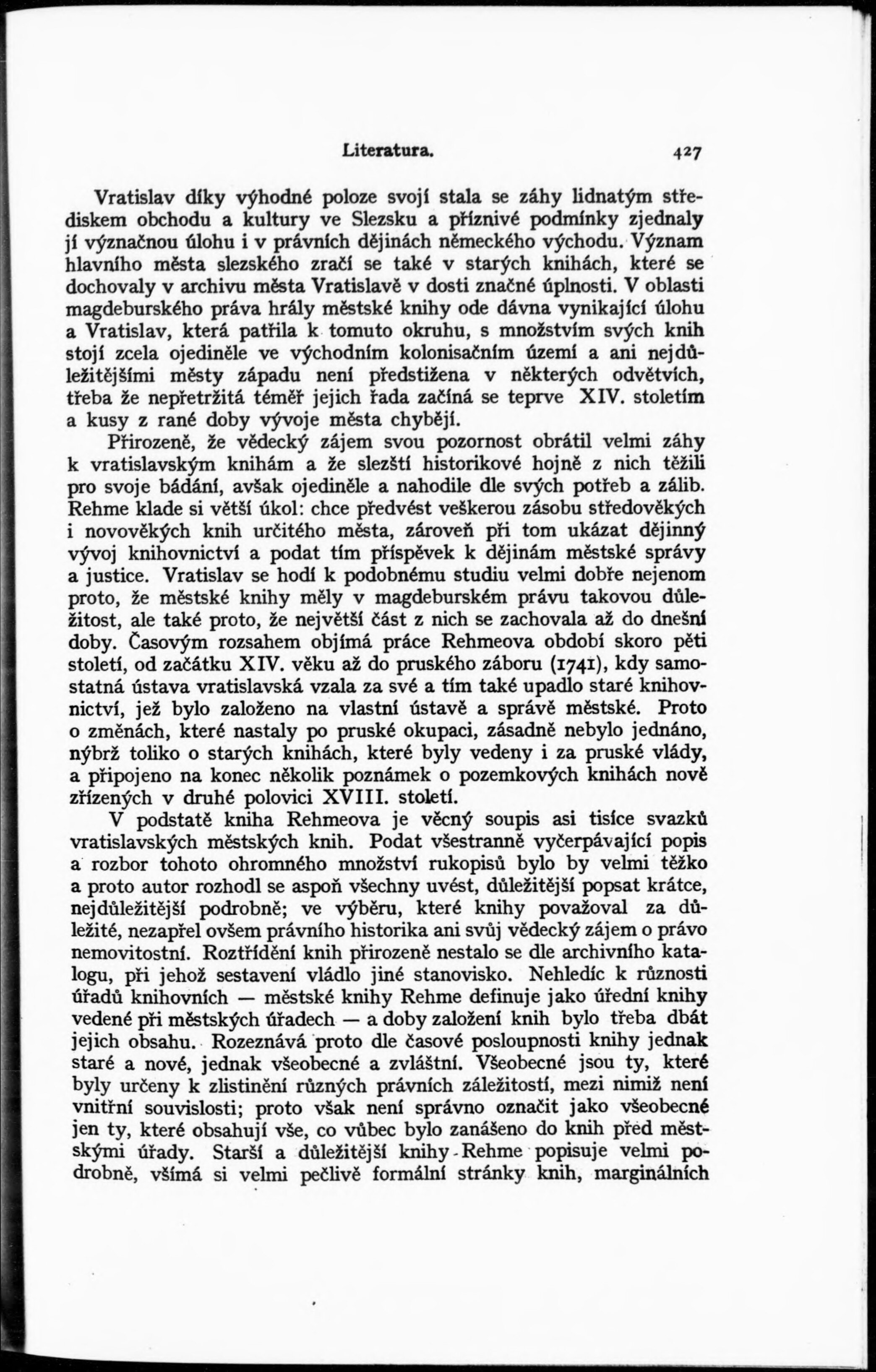 Literatura. 427

Vratislav díky výhodné poloze svojí stala se záhy lidnatým střediskem obchodu a kultury ve Slezsku a příznivé podmínky zjednaly jí význačnou úlohu i v právních dějinách německého východu. Význam hlavního města slezského zračí se také v starých knihách, které se dochovaly v archivu města Vratislavě v dosti značné úplnosti. V oblasti magdeburského práva hrály městské knihy ode dávna vynikající úlohu a Vratislav, která patřila k tomuto okruhu, s množstvím svých knih stojí zcela ojediněle ve východním kolonisačním území a ani nejdůležitějšími městy západu není předstižena v některých odvětvích, třeba že nepřetržitá téměř jejich řada začíná se teprve XIV. stoletím a kusy z rané doby vývoje města chybějí.

Přirozeně, že vědecký zájem svou pozornost obrátil velmi záhy k vratislavským knihám a že slezští historikové hojně z nich těžili pro svoje bádání, avšak ojediněle a nahodile dle svých potřeb a zálib. Rehme klade si větší úkol: chce předvést veškerou zásobu středověkých i novověkých knih určitého města, zároveň při tom ukázat dějinný vývoj knihovnictví a podat tím příspěvek k dějinám městské správy a justice. Vratislav se hodí k podobnému studiu velmi dobře nejenom proto, že městské knihy měly v magdeburském právu takovou důležitost, ale také proto, že největší část z nich se zachovala až do dnešní doby. Časovým rozsahem objímá práce Rehmeova období skoro pěti století, od začátku XIV. věku až do pruského záboru (1741), kdy samostatná ústava vratislavská vzala za své a tím také upadlo staré knihovnictví, jež bylo založeno na vlastní ústavě a správě městské. Proto o změnách, které nastaly po pruské okupaci, zásadně nebylo jednáno, nýbrž toliko o starých knihách, které byly vedeny i za pruské vlády, a připojeno na konec několik poznámek o pozemkových knihách nově zřízených v druhé polovici XVIII. století.

V podstatě kniha Rehmeova je věcný soupis asi tisíce svazků vratislavských městských knih. Podat všestranně vyčerpávající popis a rozbor tohoto ohromného množství rukopisů bylo by velmi těžko a proto autor rozhodl se aspoň všechny uvést, důležitější popsat krátce, nejdůležitější podrobně; ve výběru, které knihy považoval za důležité, nezapřel ovšem právního historika ani svůj vědecký zájem o právo nemovitostní. Roztřídění knih přirozeně nestalo se dle archivního katalogu, při jehož sestavení vládlo jiné stanovisko. Nehledíc k různosti úřadů knihovních — městské knihy Rehme definuje jako úřední knihy vedené při městských úřadech — a doby založení knih bylo třeba dbát jejich obsahu. Rozeznává proto dle časové posloupnosti knihy jednak staré a nové, jednak všeobecné a zvláštní. Všeobecné jsou ty, které byly určeny k zlistinění různých právních záležitostí, mezi nimiž není vnitřní souvislosti; proto však není správno označit jako všeobecné jen ty, které obsahují vše, co vůbec bylo zanášeno do knih před městskými úřady. Starší a důležitější knihy Rehme popisuje velmi podrobně, všímá si velmi pečlivě formální stránky knih, marginálních